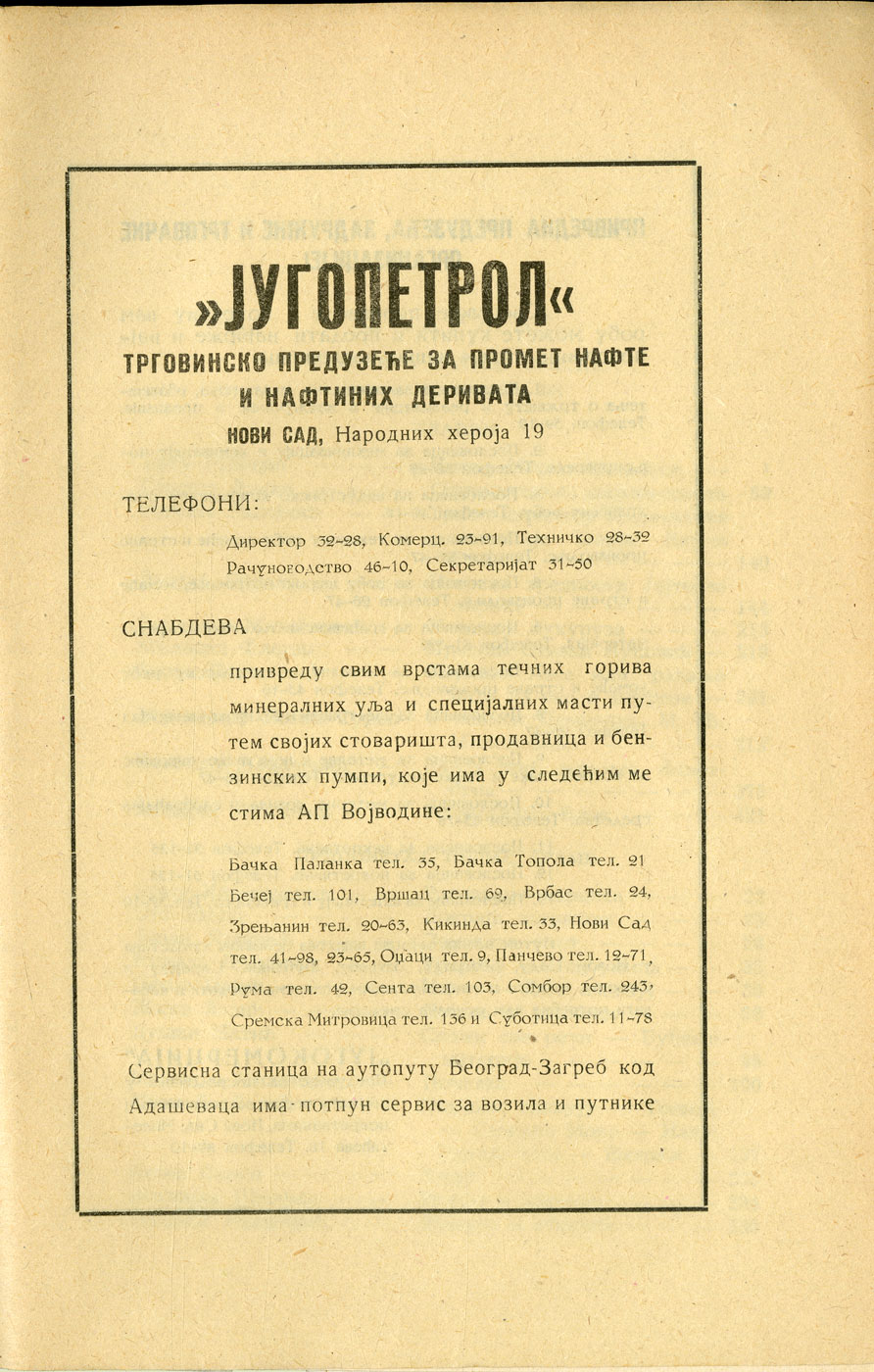 »ЈУГОПЕТРОЛ«
ТРГОВИНСКО ПРЕДУЗЕЋЕ ЗА ПРОМЕТ НАФТЕ И НАФТИНИХ ДЕРИВАТА
НОВИ САД, Народних хероја 19

ТЕЛЕФОНИ:

Директор 32-28, Комерц. 23-91, Техничко 28-32 Рачуноводство 46-10, Секретаријат 31-50

СНАБДЕВА

привреду свим врстама течних горива минералних уља и специјалних масти путем својих стоваришта, продавница и бензинских пумпи, које има у следећим местима АП Војводине:

Бачка Паланка тел. 35, Бачка Топола тел. 21 Бечеј тел. 101, Вршац тел. 69, Врбас тел. 24, Зрењанин тел. 20-63, Кикинда тел. 33, Нови Сад тел. 41-98, 23-65, Оџаци тел. 9, Панчево тел. 12-71, Рума тел. 42, Сента тел. 103, Сомбор тел. 243, Сремска Митровица тел. 136 и Суботица тел. 11-78

Сервисна станица на аутопуту Београд-Загреб код Адашеваца има потпун сервис за возила и путнике